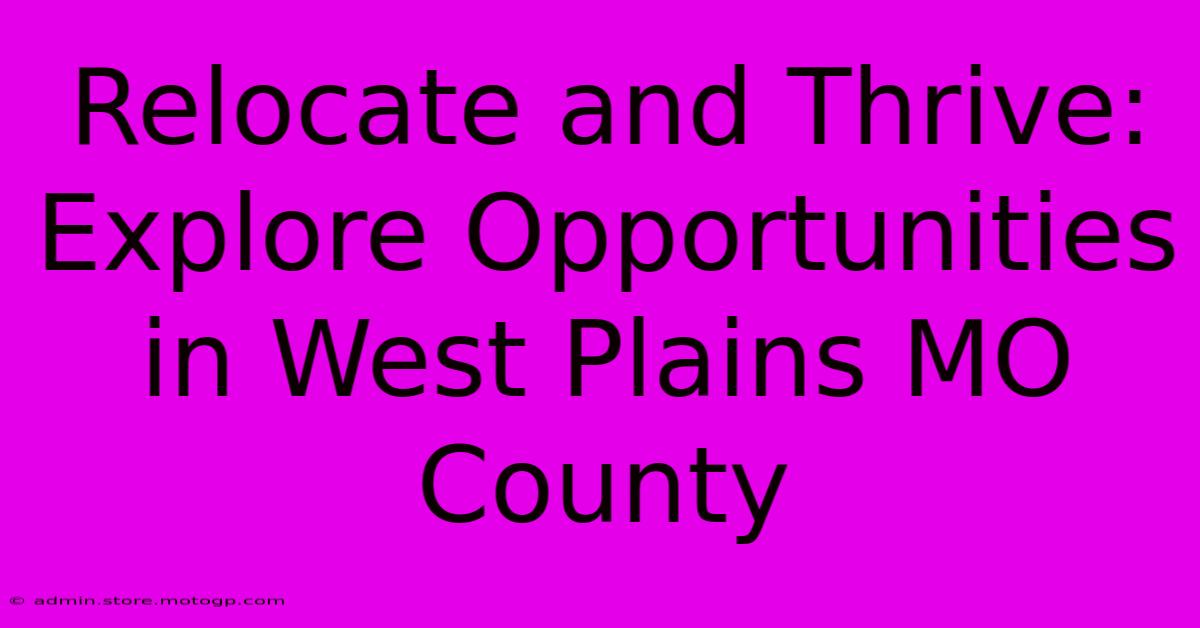 Relocate and Thrive: Explore Opportunities in West Plains MO County

© admin.store.motogp.com